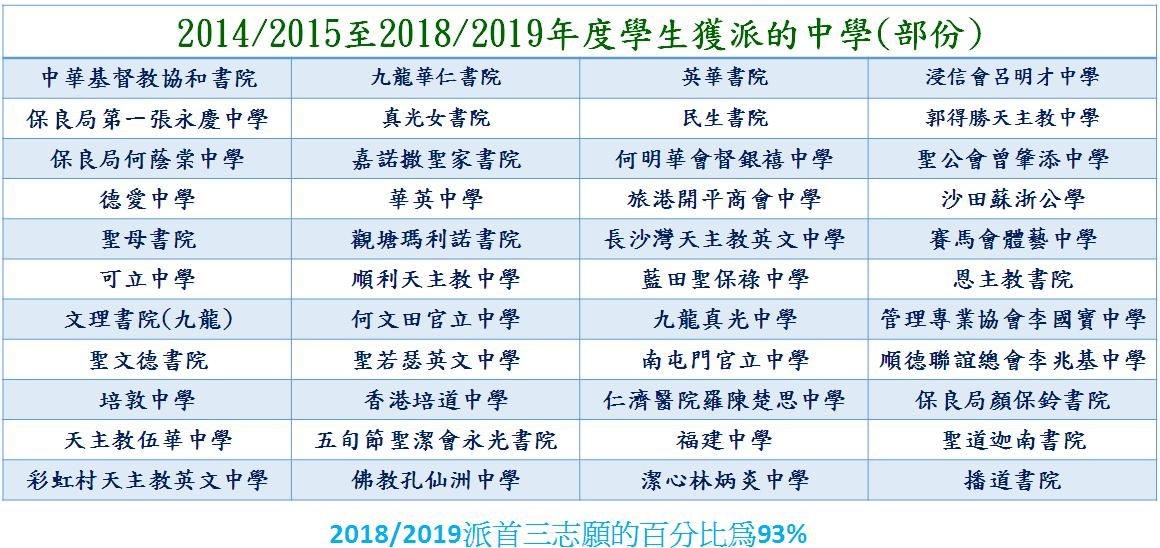 2014/2015至2018/2019年度學生獲派的中學(部份)

| 中華基督教協和書院 | 九龍華仁書院 | 英華書院 | 浸信會呂明才中學 |
|---|---|---|---|
| 保良局第一張永慶中學 | 真光女書院 | 民生書院 | 郭得勝天主教中學 |
| 保良局何蔭棠中學 | 嘉諾撒聖家書院 | 何明華會督銀禧中學 | 聖公會曾肇添中學 |
| 德愛中學 | 華英中學 | 旅港開平商會中學 | 沙田蘇浙公學 |
| 聖母書院 | 觀塘瑪利諾書院 | 長沙灣天主教英文中學 | 賽馬會體藝中學 |
| 可立中學 | 順利天主教中學 | 藍田聖保祿中學 | 恩主教書院 |
| 文理書院(九龍) | 何文田官立中學 | 九龍真光中學 | 管理專業協會李國寶中學 |
| 聖文德書院 | 聖若瑟英文中學 | 南屯門官立中學 | 順德聯誼總會李兆基中學 |
| 培敦中學 | 香港培道中學 | 仁濟醫院羅陳楚思中學 | 保良局顏保鈴書院 |
| 天主教伍華中學 | 五旬節聖潔會永光書院 | 福建中學 | 聖道迦南書院 |
| 彩虹村天主教英文中學 | 佛教孔仙洲中學 | 潔心林炳炎中學 | 播道書院 |

2018/2019派首三志願的百分比爲93%